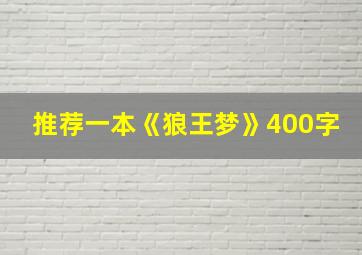 推荐一本《狼王梦》400字